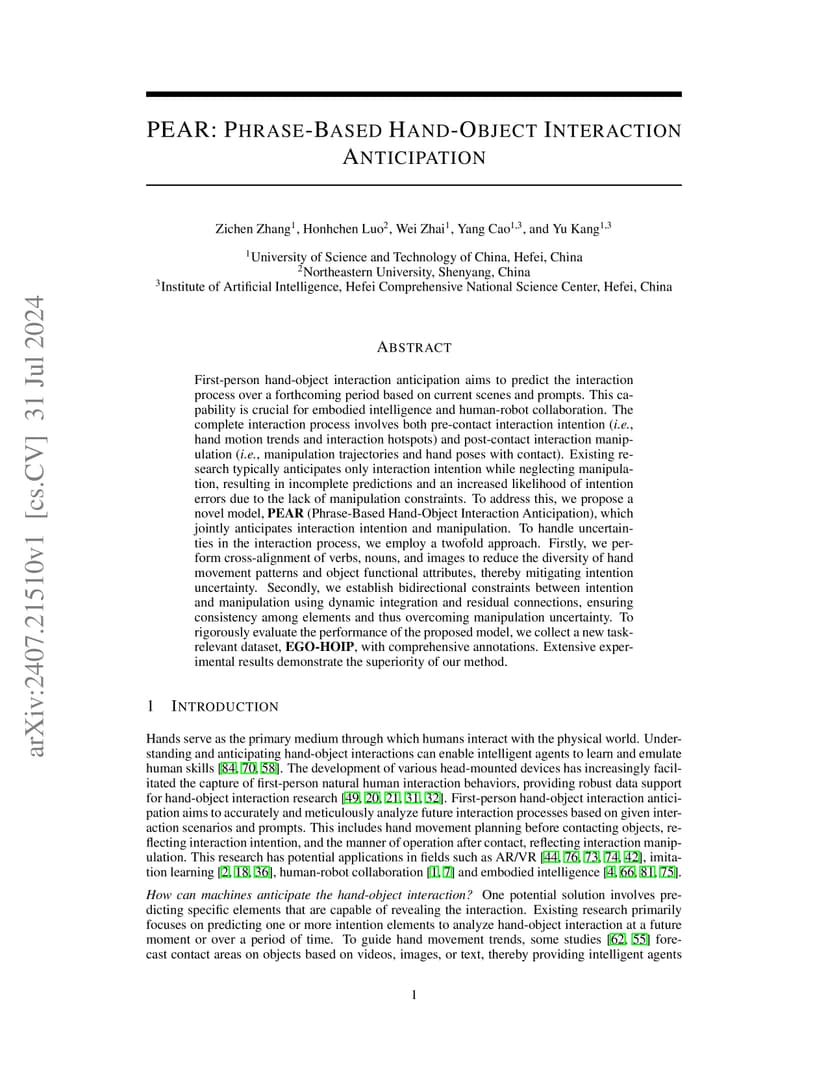 arXiv:2407.21510v1 [cs.CV] 31 Jul 2024

PEAR: PHRASE-BASED HAND-OBJECT INTERACTION ANTICIPATION

Zichen Zhang$^1$, Honhchen Luo$^2$, Wei Zhai$^1$, Yang Cao$^{1,3}$, and Yu Kang$^{1,3}$

$^1$University of Science and Technology of China, Hefei, China
$^2$Northeastern University, Shenyang, China
$^3$Institute of Artificial Intelligence, Hefei Comprehensive National Science Center, Hefei, China

ABSTRACT

First-person hand-object interaction anticipation aims to predict the interaction process over a forthcoming period based on current scenes and prompts. This capability is crucial for embodied intelligence and human-robot collaboration. The complete interaction process involves both pre-contact interaction intention (i.e., hand motion trends and interaction hotspots) and post-contact interaction manipulation (i.e., manipulation trajectories and hand poses with contact). Existing research typically anticipates only interaction intention while neglecting manipulation, resulting in incomplete predictions and an increased likelihood of intention errors due to the lack of manipulation constraints. To address this, we propose a novel model, PEAR (Phrase-Based Hand-Object Interaction Anticipation), which jointly anticipates interaction intention and manipulation. To handle uncertainties in the interaction process, we employ a twofold approach. Firstly, we perform cross-alignment of verbs, nouns, and images to reduce the diversity of hand movement patterns and object functional attributes, thereby mitigating intention uncertainty. Secondly, we establish bidirectional constraints between intention and manipulation using dynamic integration and residual connections, ensuring consistency among elements and thus overcoming manipulation uncertainty. To rigorously evaluate the performance of the proposed model, we collect a new task-relevant dataset, EGO-HOIP, with comprehensive annotations. Extensive experimental results demonstrate the superiority of our method.

1 INTRODUCTION

Hands serve as the primary medium through which humans interact with the physical world. Understanding and anticipating hand-object interactions can enable intelligent agents to learn and emulate human skills [84, 70, 58]. The development of various head-mounted devices has increasingly facilitated the capture of first-person natural human interaction behaviors, providing robust data support for hand-object interaction research [49, 20, 21, 31, 32]. First-person hand-object interaction anticipation aims to accurately and meticulously analyze future interaction processes based on given interaction scenarios and prompts. This includes hand movement planning before contacting objects, reflecting interaction intention, and the manner of operation after contact, reflecting interaction manipulation. This research has potential applications in fields such as AR/VR [44, 76, 73, 74, 42], imitation learning [2, 18, 36], human-robot collaboration [1, 7] and embodied intelligence [4, 66, 81, 75].

How can machines anticipate the hand-object interaction? One potential solution involves predicting specific elements that are capable of revealing the interaction. Existing research primarily focuses on predicting one or more intention elements to analyze hand-object interaction at a future moment or over a period of time. To guide hand movement trends, some studies [62, 55] forecast contact areas on objects based on videos, images, or text, thereby providing intelligent agents

1